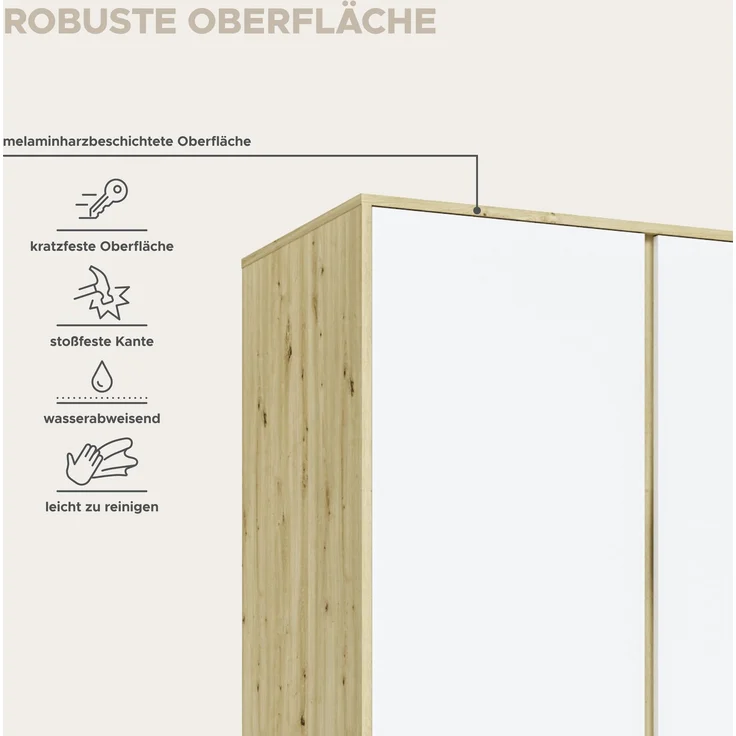 ROBUSTE OBERFLÄCHE

melaminharzbeschichtete Oberfläche

kratzfeste Oberfläche

stoßfeste Kante

wasserabweisend

leicht zu reinigen